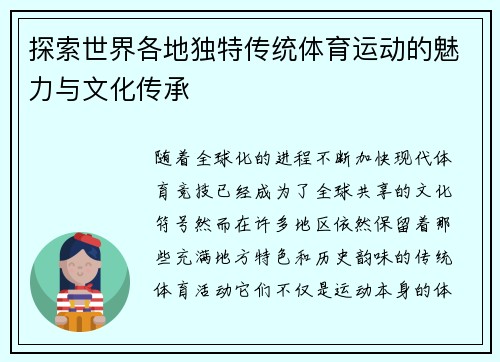 探索世界各地独特传统体育运动的魅力与文化传承

随着全球化的进程不断加快现代体育竞技已经成为了全球共享的文化符号然而在许多地区依然保留着那些充满地方特色和历史韵味的传统体育活动它们不仅是运动本身的体